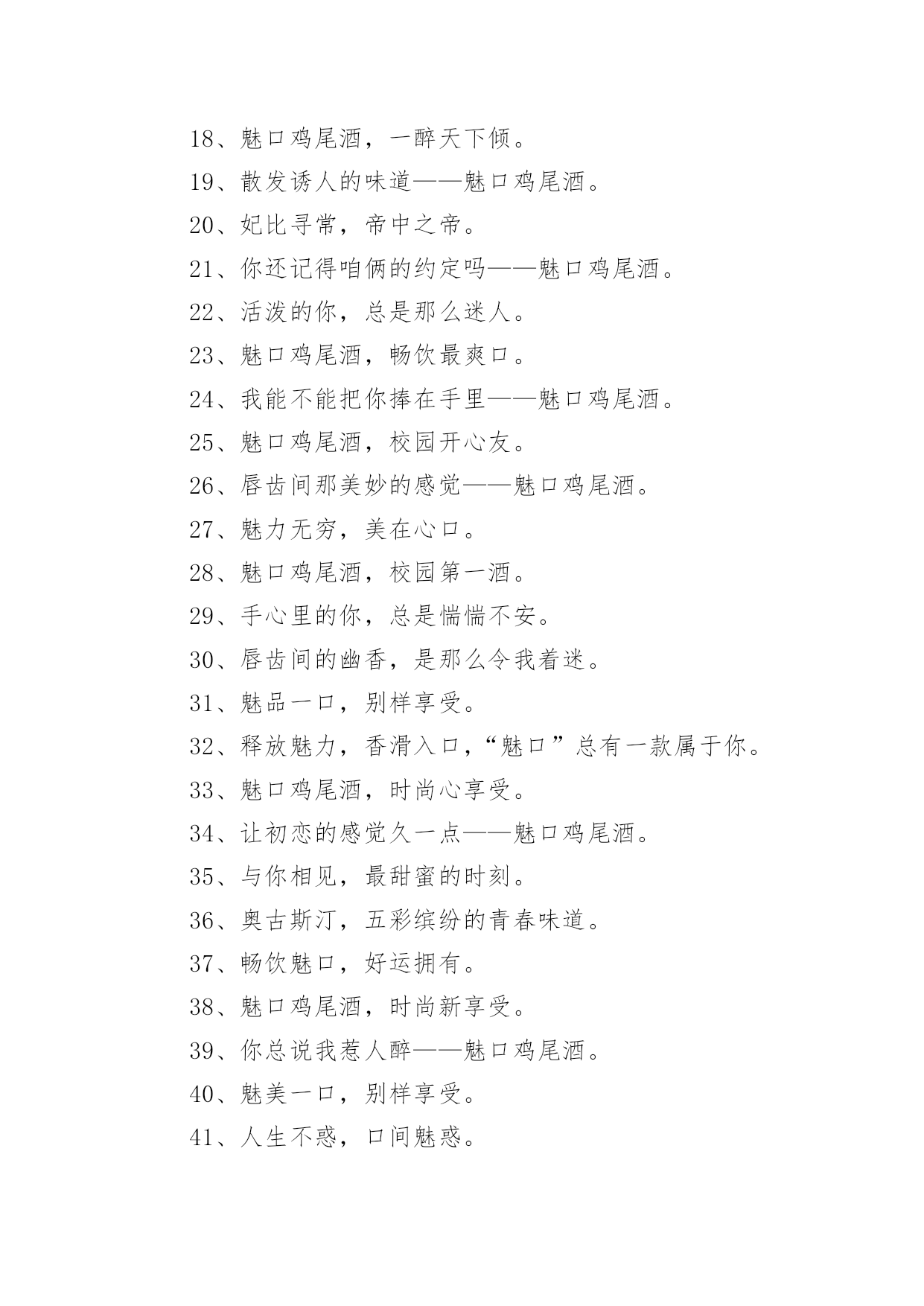 18、魅口鸡尾酒，一醉天下倾。

19、散发诱人的味道——魅口鸡尾酒。

20、妃比寻常，帝中之帝。

21、你还记得咱俩的约定吗——魅口鸡尾酒。

22、活泼的你，总是那么迷人。

23、魅口鸡尾酒，畅饮最爽口。

24、我能不能把你捧在手里——魅口鸡尾酒。

25、魅口鸡尾酒，校园开心友。

26、唇齿间那美妙的感觉——魅口鸡尾酒。

27、魅力无穷，美在心口。

28、魅口鸡尾酒，校园第一酒。

29、手心里的你，总是惴惴不安。

30、唇齿间的幽香，是那么令我着迷。

31、魅品一口，别样享受。

32、释放魅力，香滑入口，“魅口”总有一款属于你。

33、魅口鸡尾酒，时尚心享受。

34、让初恋的感觉久一点——魅口鸡尾酒。

35、与你相见，最甜蜜的时刻。

36、奥古斯汀，五彩缤纷的青春味道。

37、畅饮魅口，好运拥有。

38、魅口鸡尾酒，时尚新享受。

39、你总说我惹人醉——魅口鸡尾酒。

40、魅美一口，别样享受。

41、人生不惑，口间魅惑。